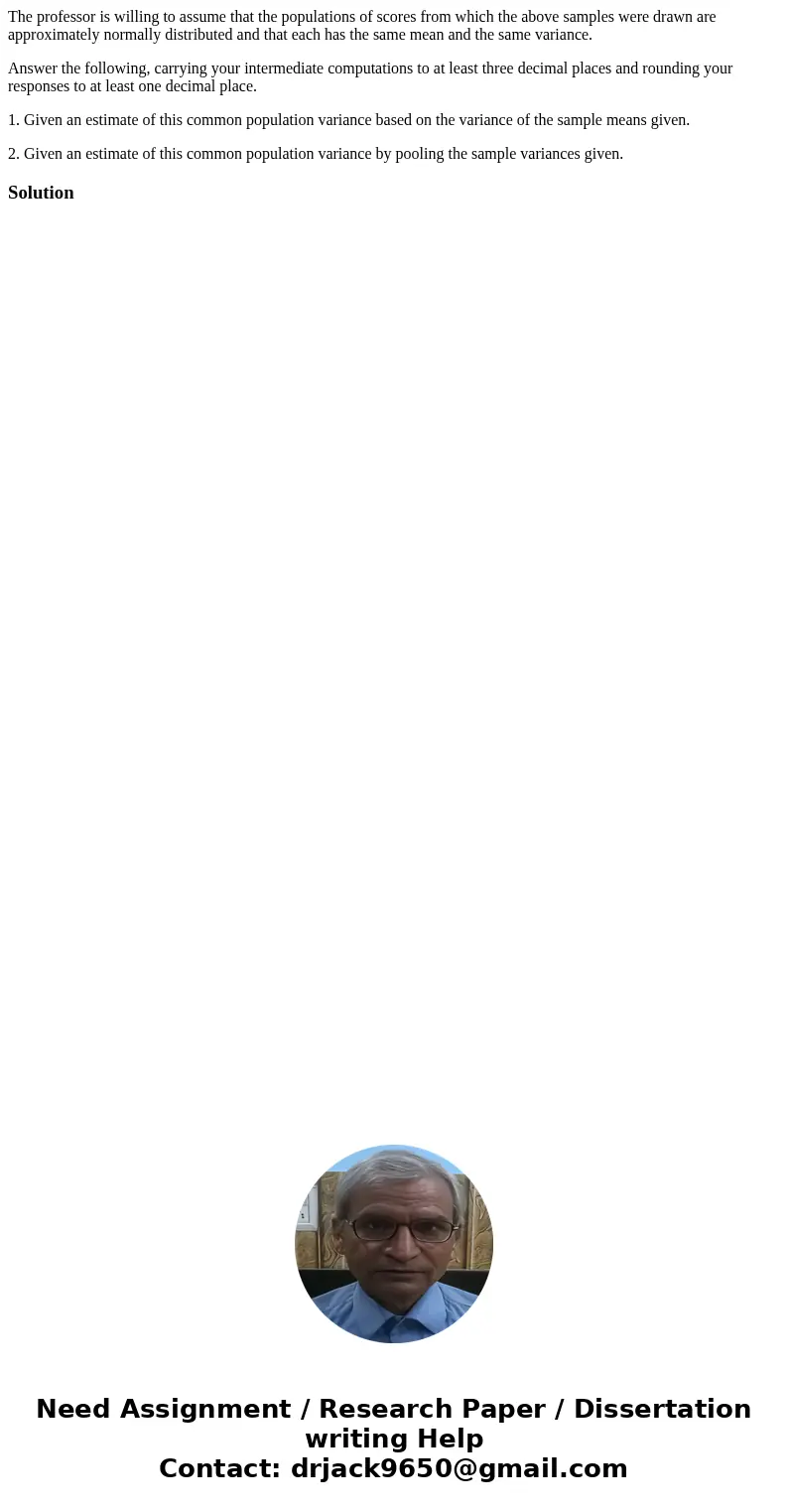 The professor is willing to assume that the populations of scores from which the above samples were drawn are approximately normally distributed and that each has the same mean and the same variance.

Answer the following, carrying your intermediate computations to at least three decimal places and rounding your responses to at least one decimal place.

1. Given an estimate of this common population variance based on the variance of the sample means given.

2. Given an estimate of this common population variance by pooling the sample variances given.

Solution

Need Assignment / Research Paper / Dissertation writing Help
Contact: drjack9650@gmail.com